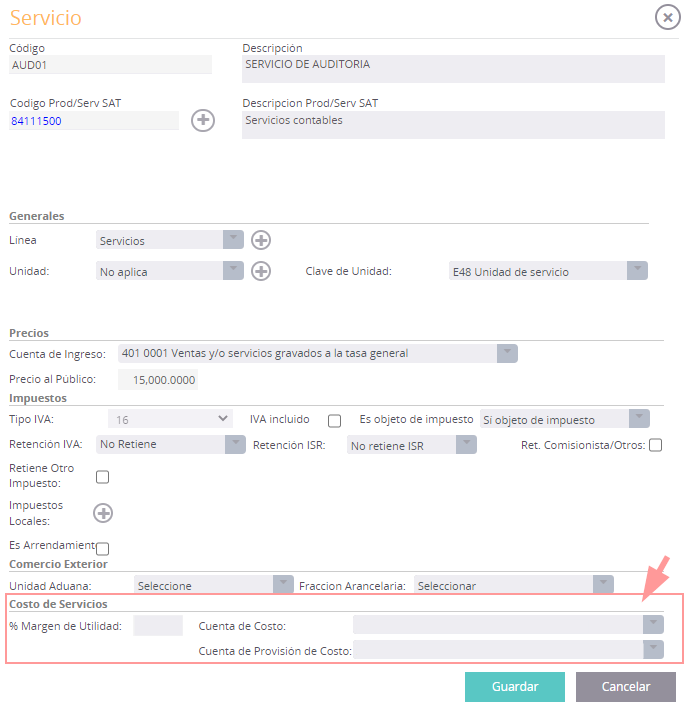 Servicio

Código
AUD01

Descripción
SERVICIO DE AUDITORIA

Codigo Prod/Serv SAT
84111500

Descripcion Prod/Serv SAT
Servicios contables

Generales

Linea Servicios

Unidad: No aplica

Clave de Unidad: E48 Unidad de servicio

Precios

Cuenta de Ingreso: 401 0001 Ventas y/o servicios gravados a la tasa general

Precio al Público: 15,000.0000

Impuestos

Tipo IVA: 16

IVA incluido

Es objeto de impuesto Sí objeto de impuesto

Retención IVA: No Retiene

Retención ISR: No retiene ISR

Ret. Comisionista/Otros:

Retiene Otro Impuesto:

Impuestos Locales:

Es Arrendamient

Comercio Exterior

Unidad Aduana: Seleccione

Fraccion Arancelaria: Seleccionar

Costo de Servicios

% Margen de Utilidad:

Cuenta de Costo:

Cuenta de Provisión de Costo:

Guardar

Cancelar